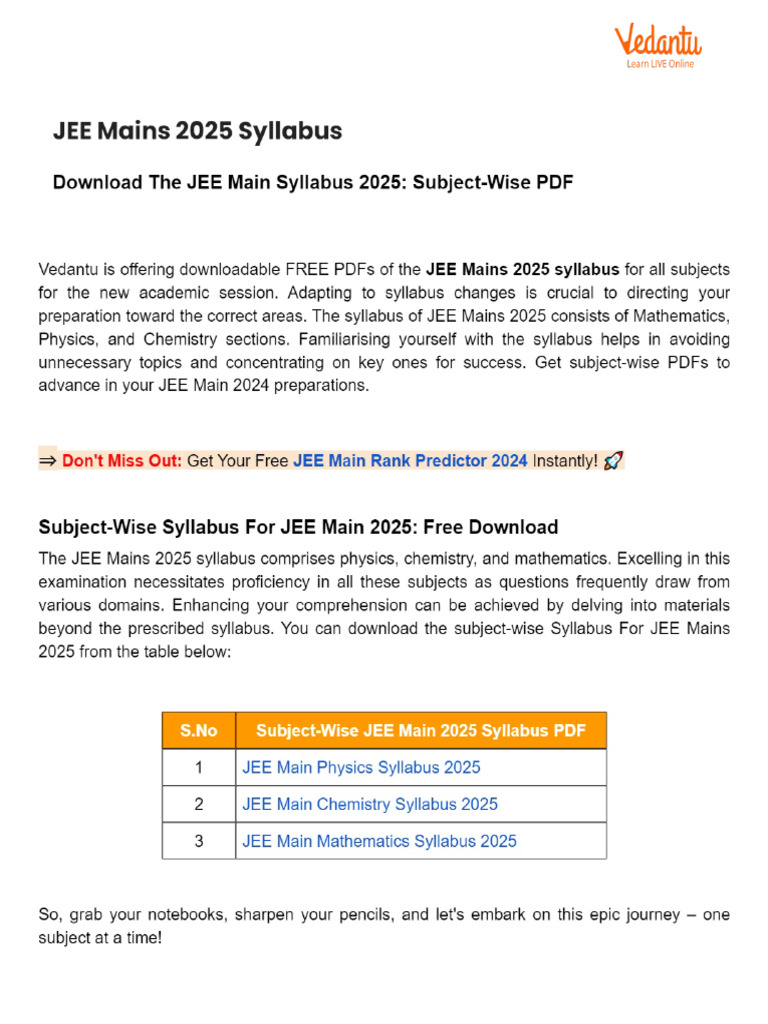 Vedantu
Learn LIVE Online

JEE Mains 2025 Syllabus

Download The JEE Main Syllabus 2025: Subject-Wise PDF

Vedantu is offering downloadable FREE PDFs of the JEE Mains 2025 syllabus for all subjects for the new academic session. Adapting to syllabus changes is crucial to directing your preparation toward the correct areas. The syllabus of JEE Mains 2025 consists of Mathematics, Physics, and Chemistry sections. Familiarising yourself with the syllabus helps in avoiding unnecessary topics and concentrating on key ones for success. Get subject-wise PDFs to advance in your JEE Main 2024 preparations.

⇒ Don't Miss Out: Get Your Free JEE Main Rank Predictor 2024 Instantly! 🚀

Subject-Wise Syllabus For JEE Main 2025: Free Download

The JEE Mains 2025 syllabus comprises physics, chemistry, and mathematics. Excelling in this examination necessitates proficiency in all these subjects as questions frequently draw from various domains. Enhancing your comprehension can be achieved by delving into materials beyond the prescribed syllabus. You can download the subject-wise Syllabus For JEE Mains 2025 from the table below:

| S.No | Subject-Wise JEE Main 2025 Syllabus PDF |
|---|---|
| 1 | JEE Main Physics Syllabus 2025 |
| 2 | JEE Main Chemistry Syllabus 2025 |
| 3 | JEE Main Mathematics Syllabus 2025 |

So, grab your notebooks, sharpen your pencils, and let's embark on this epic journey – one subject at a time!